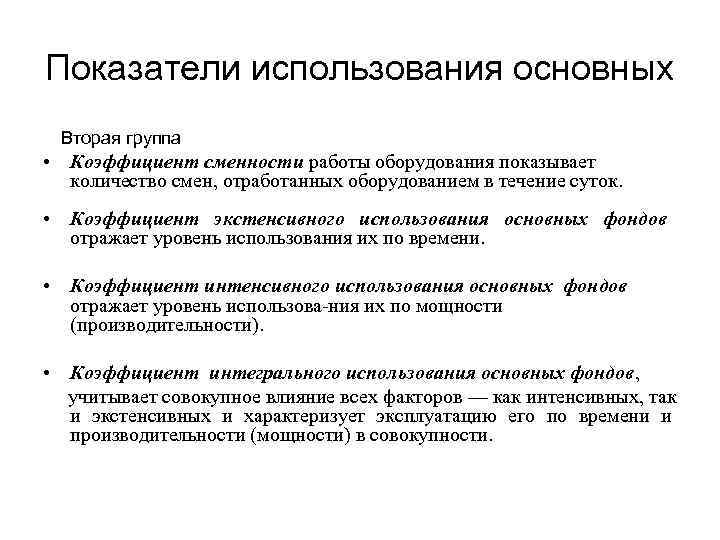 Показатели использования основных

Вторая группа

• Коэффициент сменности работы оборудования показывает количество смен, отработанных оборудованием в течение суток.

• Коэффициент экстенсивного использования основных фондов отражает уровень использования их по времени.

• Коэффициент интенсивного использования основных фондов отражает уровень использова-ния их по мощности (производительности).

• Коэффициент интегрального использования основных фондов, учитывает совокупное влияние всех факторов — как интенсивных, так и экстенсивных и характеризует эксплуатацию его по времени и производительности (мощности) в совокупности.